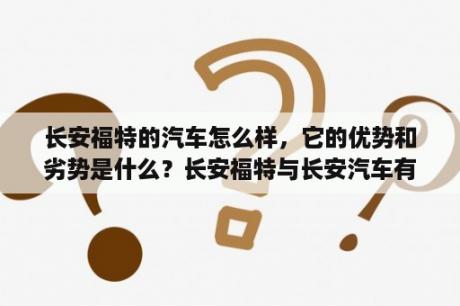 长安福特的汽车怎么样，它的优势和劣势是什么？长安福特与长安汽车有